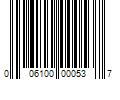 0 06100 00053 7